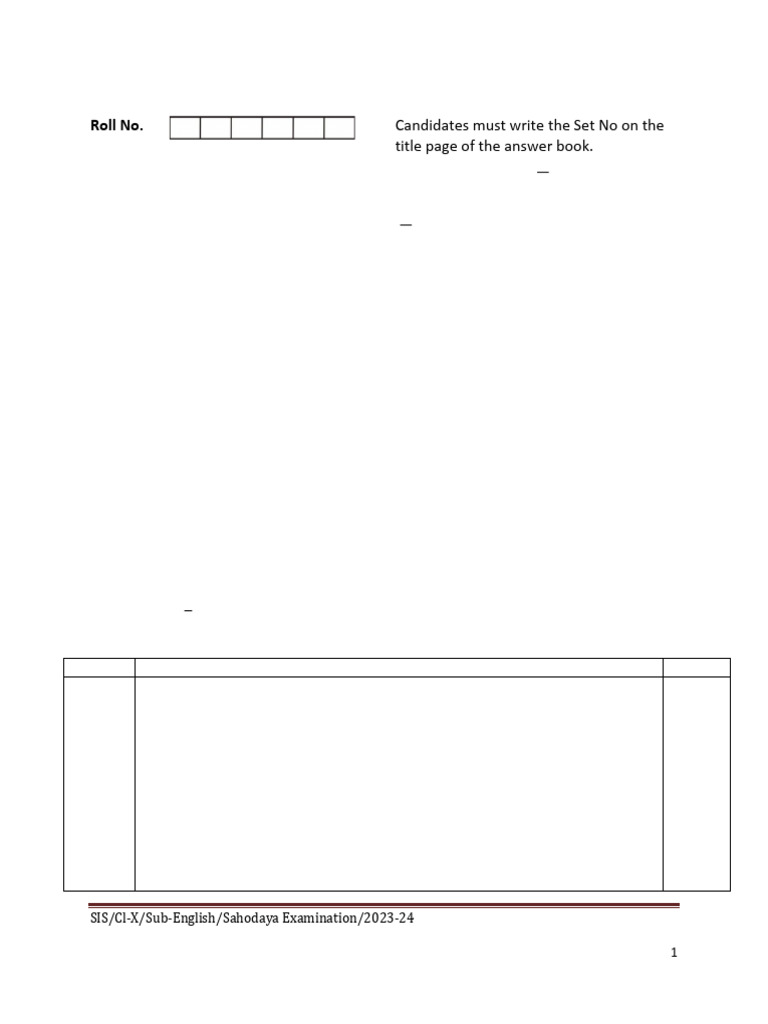 Roll No.

Candidates must write the Set No on the title page of the answer book.

SIS/Cl-X/Sub-English/Sahodaya Examination/2023-24

1